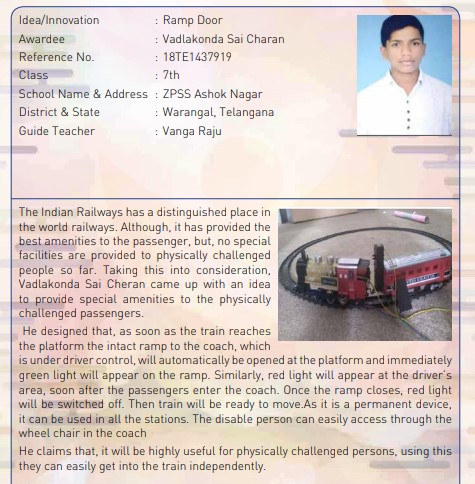 Idea/Innovation : Ramp Door
Awardee : Vadlakonda Sai Charan
Reference No. : 18TE1437919
Class : 7th
School Name & Address : ZPSS Ashok Nagar
District & State : Warangal, Telangana
Guide Teacher : Vanga Raju

The Indian Railways has a distinguished place in the world railways. Although, it has provided the best amenities to the passenger, but, no special facilities are provided to physically challenged people so far. Taking this into consideration, Vadlakonda Sai Cheran came up with an idea to provide special amenities to the physically challenged passengers.

He designed that, as soon as the train reaches the platform the intact ramp to the coach, which is under driver control, will automatically be opened at the platform and immediately green light will appear on the ramp. Similarly, red light will appear at the driver's area, soon after the passengers enter the coach. Once the ramp closes, red light will be switched off. Then train will be ready to move.As it is a permanent device, it can be used in all the stations. The disable person can easily access through the wheel chair in the coach

He claims that, it will be highly useful for physically challenged persons, using this they can easily get into the train independently.